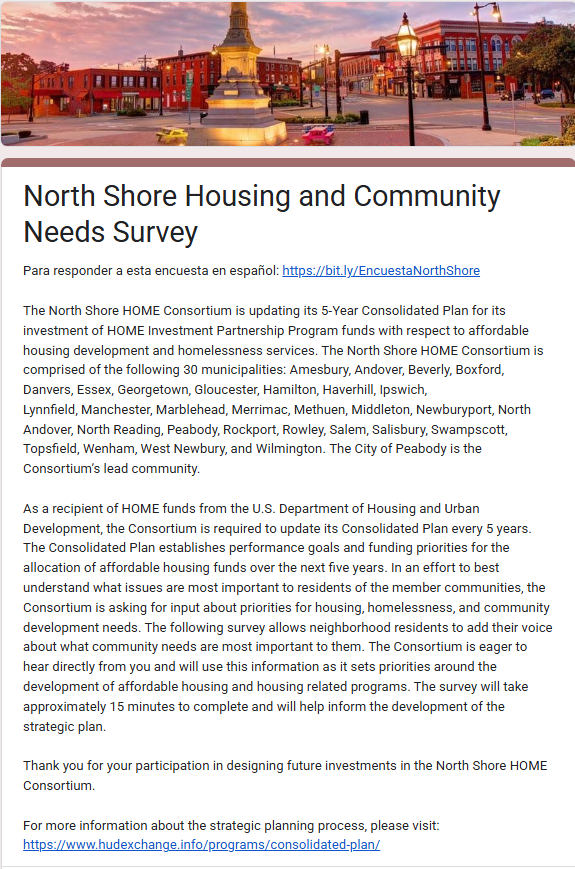 North Shore Housing and Community Needs Survey

Para responder a esta encuesta en español: https://bit.ly/EncuestaNorthShore

The North Shore HOME Consortium is updating its 5-Year Consolidated Plan for its investment of HOME Investment Partnership Program funds with respect to affordable housing development and homelessness services. The North Shore HOME Consortium is comprised of the following 30 municipalities: Amesbury, Andover, Beverly, Boxford, Danvers, Essex, Georgetown, Gloucester, Hamilton, Haverhill, Ipswich, Lynnfield, Manchester, Marblehead, Merrimac, Methuen, Middleton, Newburyport, North Andover, North Reading, Peabody, Rockport, Rowley, Salem, Salisbury, Swampscott, Topsfield, Wenham, West Newbury, and Wilmington. The City of Peabody is the Consortium's lead community.

As a recipient of HOME funds from the U.S. Department of Housing and Urban Development, the Consortium is required to update its Consolidated Plan every 5 years. The Consolidated Plan establishes performance goals and funding priorities for the allocation of affordable housing funds over the next five years. In an effort to best understand what issues are most important to residents of the member communities, the Consortium is asking for input about priorities for housing, homelessness, and community development needs. The following survey allows neighborhood residents to add their voice about what community needs are most important to them. The Consortium is eager to hear directly from you and will use this information as it sets priorities around the development of affordable housing and housing related programs. The survey will take approximately 15 minutes to complete and will help inform the development of the strategic plan.

Thank you for your participation in designing future investments in the North Shore HOME Consortium.

For more information about the strategic planning process, please visit: https://www.hudexchange.info/programs/consolidated-plan/